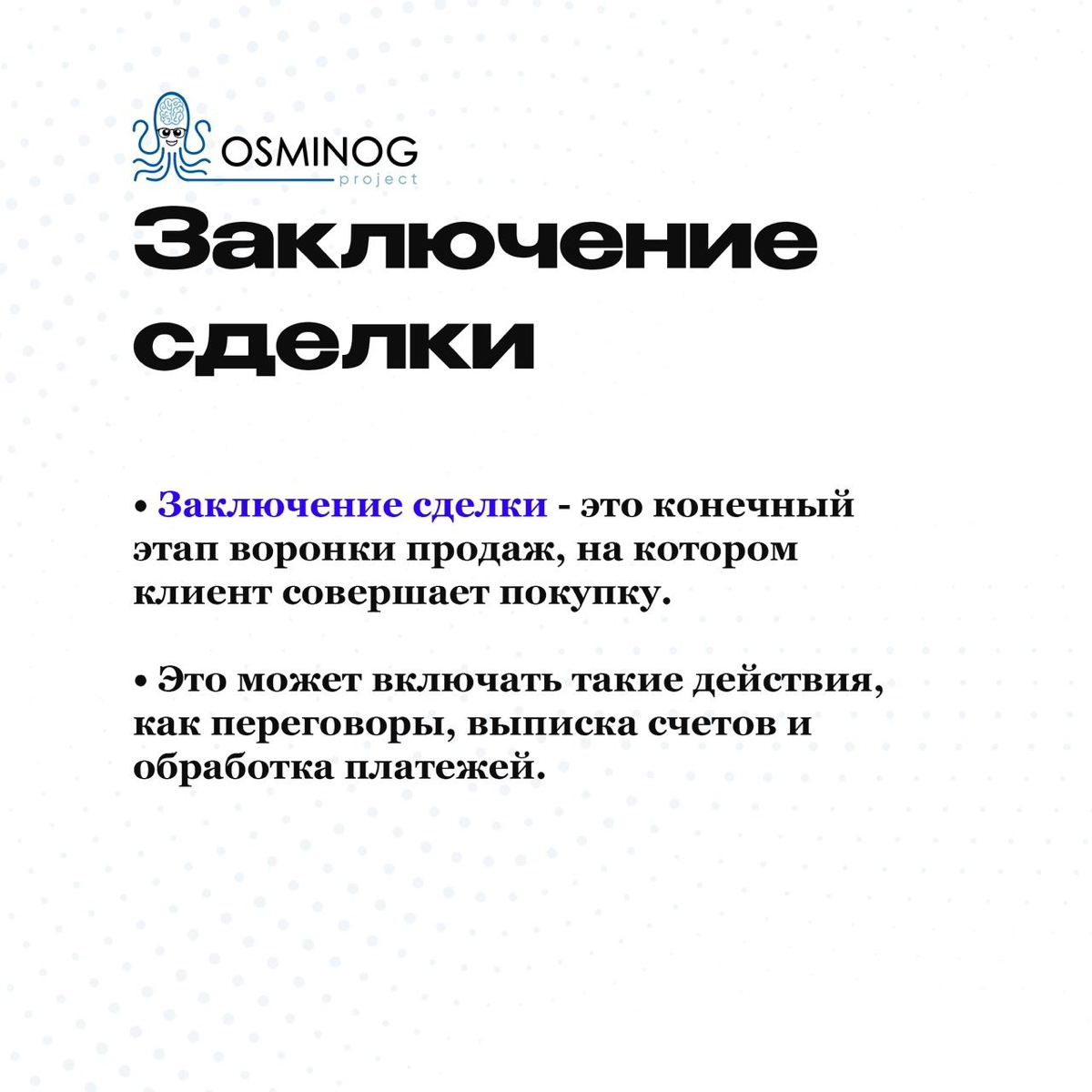 OSMINOG
project

Заключение сделки

• Заключение сделки - это конечный этап воронки продаж, на котором клиент совершает покупку.

• Это может включать такие действия, как переговоры, выписка счетов и обработка платежей.